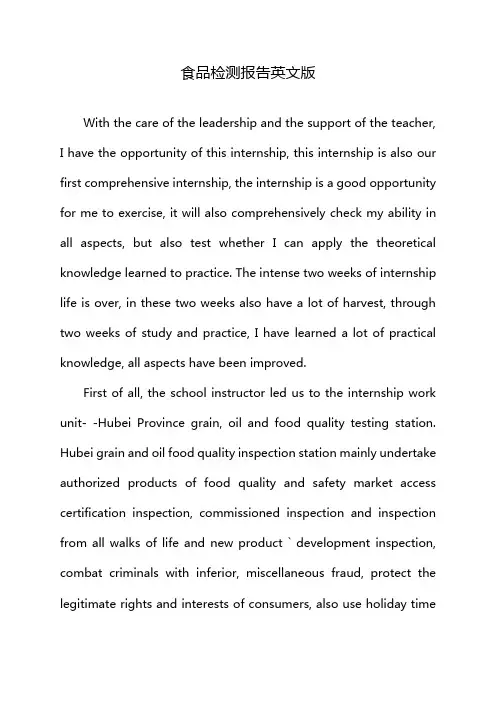 食品检测报告英文版

With the care of the leadership and the support of the teacher, I have the opportunity of this internship, this internship is also our first comprehensive internship, the internship is a good opportunity for me to exercise, it will also comprehensively check my ability in all aspects, but also test whether I can apply the theoretical knowledge learned to practice. The intense two weeks of internship life is over, in these two weeks also have a lot of harvest, through two weeks of study and practice, I have learned a lot of practical knowledge, all aspects have been improved.

First of all, the school instructor led us to the internship work unit- -Hubei Province grain, oil and food quality testing station. Hubei grain and oil food quality inspection station mainly undertake authorized products of food quality and safety market access certification inspection, commissioned inspection and inspection from all walks of life and new product ` development inspection, combat criminals with inferior, miscellaneous fraud, protect the legitimate rights and interests of consumers, also use holiday time